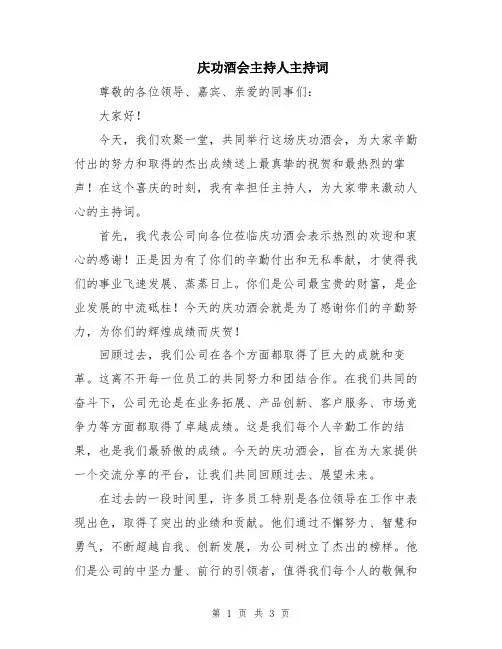 庆功酒会主持人主持词

尊敬的各位领导、嘉宾、亲爱的同事们：

大家好！

今天，我们欢聚一堂，共同举行这场庆功酒会，为大家辛勤付出的努力和取得的杰出成绩送上最真挚的祝贺和最热烈的掌声！在这个喜庆的时刻，我有幸担任主持人，为大家带来激动人心的主持词。

首先，我代表公司向各位莅临庆功酒会表示热烈的欢迎和衷心的感谢！正是因为有了你们的辛勤付出和无私奉献，才使得我们的事业飞速发展、蒸蒸日上。你们是公司最宝贵的财富，是企业发展的中流砥柱！今天的庆功酒会就是为了感谢你们的辛勤努力，为你们的辉煌成绩而庆贺！

回顾过去，我们公司在各个方面都取得了巨大的成就和变革。这离不开每一位员工的共同努力和团结合作。在我们共同的奋斗下，公司无论是在业务拓展、产品创新、客户服务、市场竞争力等方面都取得了卓越成绩。这是我们每个人辛勤工作的结果，也是我们最骄傲的成绩。今天的庆功酒会，旨在为大家提供一个交流分享的平台，让我们共同回顾过去、展望未来。

在过去的一段时间里，许多员工特别是各位领导在工作中表现出色，取得了突出的业绩和贡献。他们通过不懈努力、智慧和勇气，不断超越自我、创新发展，为公司树立了杰出的榜样。他们是公司的中坚力量、前行的引领者，值得我们每个人的敬佩和

第 1 页 共 3 页